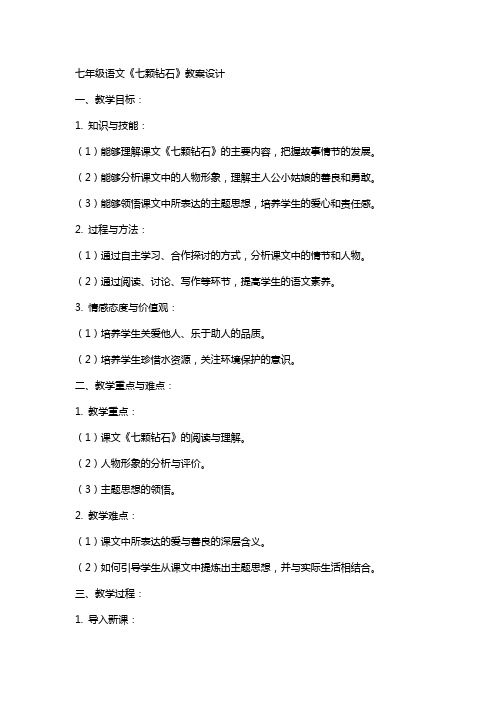 七年级语文《七颗钻石》教案设计

一、教学目标：

1. 知识与技能：

（1）能够理解课文《七颗钻石》的主要内容，把握故事情节的发展。

（2）能够分析课文中的人物形象，理解主人公小姑娘的善良和勇敢。

（3）能够领悟课文中所表达的主题思想，培养学生的爱心和责任感。

2. 过程与方法：

（1）通过自主学习、合作探讨的方式，分析课文中的情节和人物。

（2）通过阅读、讨论、写作等环节，提高学生的语文素养。

3. 情感态度与价值观：

（1）培养学生关爱他人、乐于助人的品质。

（2）培养学生珍惜水资源，关注环境保护的意识。

二、教学重点与难点：

1. 教学重点：

（1）课文《七颗钻石》的阅读与理解。

（2）人物形象的分析与评价。

（3）主题思想的领悟。

2. 教学难点：

（1）课文中所表达的爱与善良的深层含义。

（2）如何引导学生从课文中提炼出主题思想，并与实际生活相结合。

三、教学过程：

1. 导入新课：